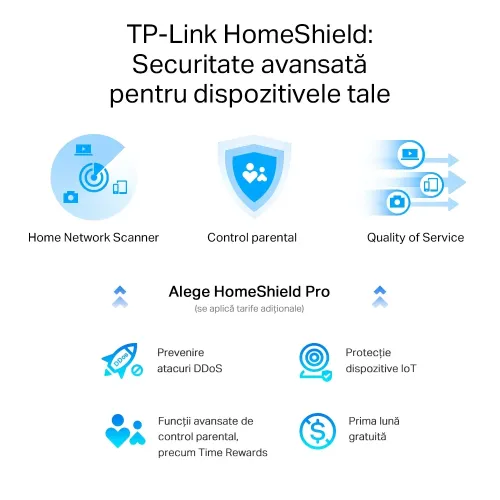 TP-Link HomeShield:
Securitate avansată
pentru dispozitivele tale

Home Network Scanner

Control parental

Quality of Service

Alege HomeShield Pro
(se aplică tarife adiționale)

Prevenire atacuri DDoS

Protecție dispozitive IoT

Funcții avansate de control parental, precum Time Rewards

Prima lună gratuită